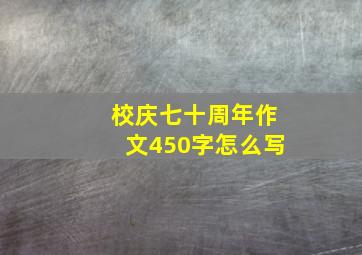 校庆七十周年作文450字怎么写